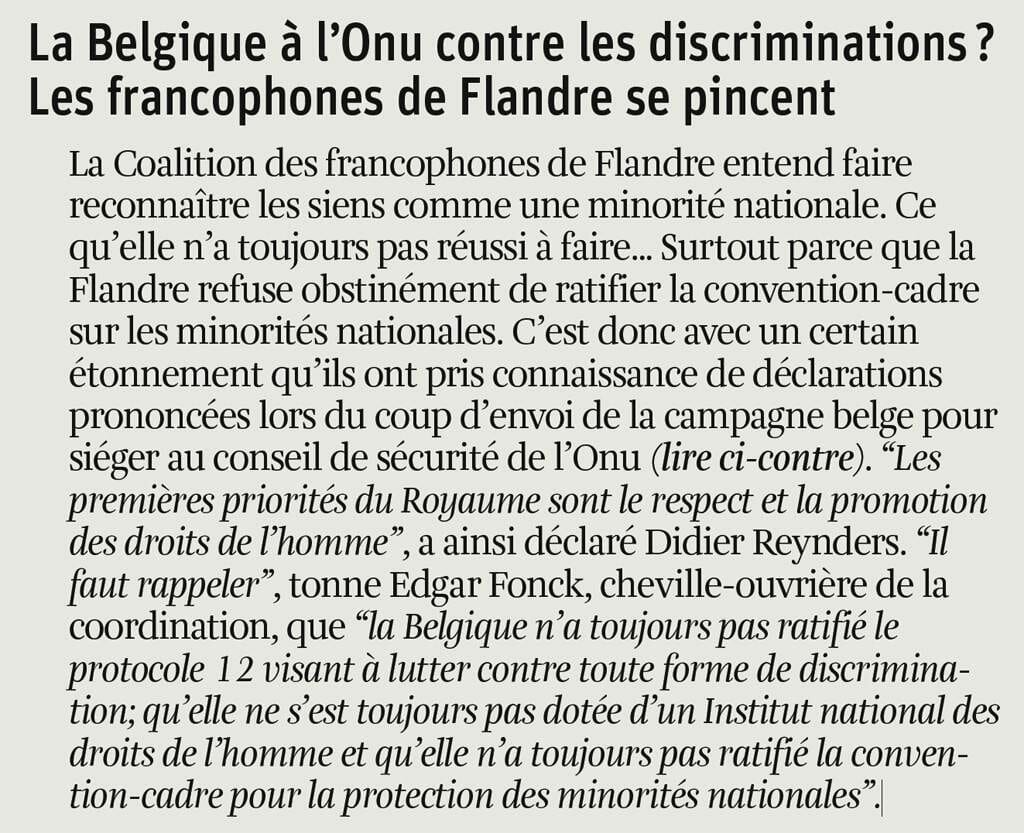 La Belgique à l'Onu contre les discriminations ? Les francophones de Flandre se pincent

La Coalition des francophones de Flandre entend faire reconnaître les siens comme une minorité nationale. Ce qu'elle n'a toujours pas réussi à faire... Surtout parce que la Flandre refuse obstinément de ratifier la convention-cadre sur les minorités nationales. C'est donc avec un certain étonnement qu'ils ont pris connaissance de déclarations prononcées lors du coup d'envoi de la campagne belge pour siéger au conseil de sécurité de l'Onu (lire ci-contre). "Les premières priorités du Royaume sont le respect et la promotion des droits de l'homme", a ainsi déclaré Didier Reynders. "Il faut rappeler", tonne Edgar Fonck, cheville-ouvrière de la coordination, que "la Belgique n'a toujours pas ratifié le protocole 12 visant à lutter contre toute forme de discrimination; qu'elle ne s'est toujours pas dotée d'un Institut national des droits de l'homme et qu'elle n'a toujours pas ratifié la convention-cadre pour la protection des minorités nationales".